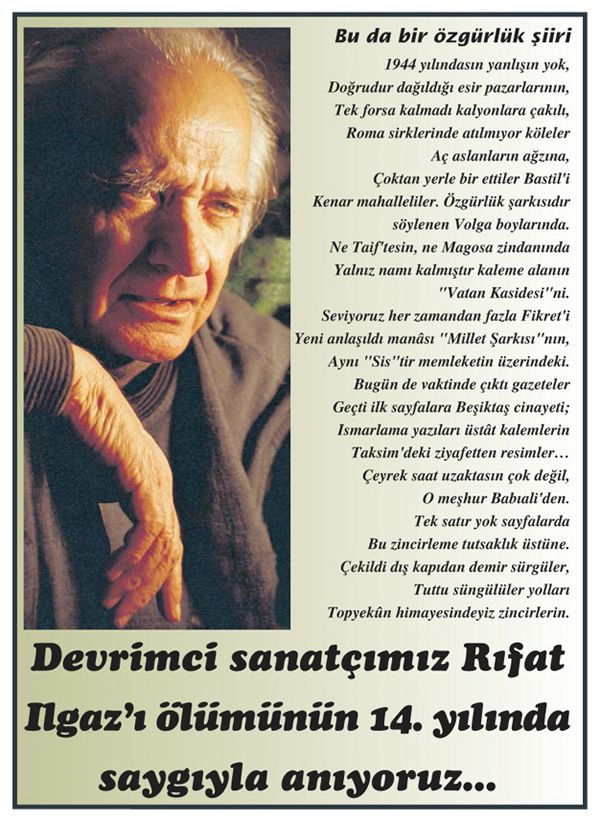 Bu da bir özgürlük şiiri

1944 yılındasın yanlışın yok,
Doğrudur dağıldığı esir pazarlarının,
Tek forsa kalmadı kalyonlara çakılı,
Roma sirklerinde atılmıyor köleler
Aç aslanların ağzına,
Çoktan yerle bir ettiler Bastil'i
Kenar mahalleliler. Özgürlük şarkısıdır
söylenen Volga boylarında.
Ne Taif'tesin, ne Magosa zindanında
Yalnız namı kalmıştır kaleme alanın
"Vatan Kasidesi"ni.
Seviyoruz her zamandan fazla Fikret'i
Yeni anlaşıldı manâsı "Millet Şarkısı"nın,
Aynı "Sis"tir memleketin üzerindeki.
Bugün de vaktinde çıktı gazeteler
Geçti ilk sayfalara Beşiktaş cinayeti;
Ismarlama yazıları üstât kalemlerin
Taksim'deki ziyafetten resimler…
Çeyrek saat uzaktasın çok değil,
O meşhur Babıali'den.
Tek satır yok sayfalarda
Bu zincirleme tutsaklık üstüne.
Çekildi dış kapıdan demir sürgüler,
Tuttu süngülüler yolları
Topyekûn himayesindeyiz zincirlerin.

Devrimci sanatçımız Rıfat Ilgaz'ı ölümünün 14. yılında saygıyla anıyoruz...